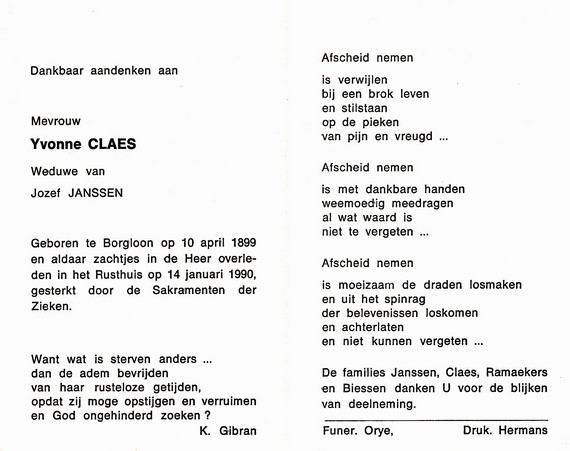 Dankbaar aandenken aan

Mevrouw

Yvonne CLAES

Weduwe van

Jozef JANSSEN

Geboren te Borgloon op 10 april 1899 en aldaar zachtjes in de Heer overleden in het Rusthuis op 14 januari 1990, gesterkt door de Sakramenten der Zieken.

Want wat is sterven anders ...
dan de adem bevrijden
van haar rusteloze getijden,
opdat zij moge opstijgen en verruimen
en God ongehinderd zoeken ?

K. Gibran

Afscheid nemen

is verwijlen
bij een brok leven
en stilstaan
op de pieken
van pijn en vreugd ...

Afscheid nemen

is met dankbare handen
weemoedig meedragen
al wat waard is
niet te vergeten ...

Afscheid nemen

is moeizaam de draden losmaken
en uit het spinrag
der belevenissen loskomen
en achterlaten
en niet kunnen vergeten ...

De families Janssen, Claes, Ramaekers en Biessen danken U voor de blijken van deelneming.

Funer. Orye,

Druk. Hermans